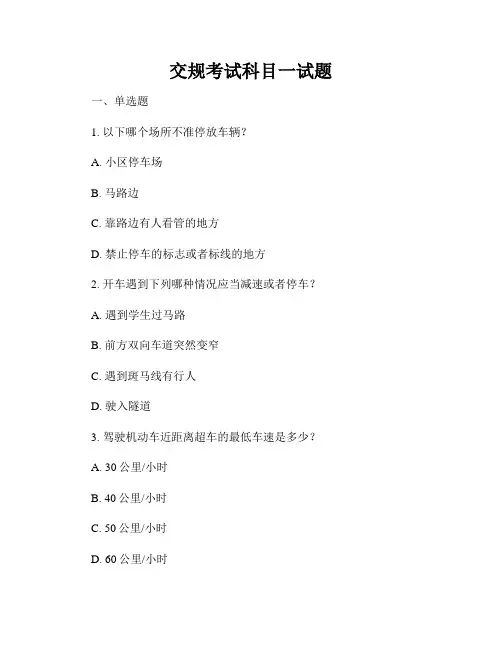 交规考试科目一试题

一、单选题

1. 以下哪个场所不准停放车辆？

A. 小区停车场

B. 马路边

C. 靠路边有人看管的地方

D. 禁止停车的标志或者标线的地方

2. 开车遇到下列哪种情况应当减速或者停车？

A. 遇到学生过马路

B. 前方双向车道突然变窄

C. 遇到斑马线有行人

D. 驶入隧道

3. 驾驶机动车近距离超车的最低车速是多少？

A. 30 公里/小时

B. 40 公里/小时

C. 50 公里/小时

D. 60 公里/小时